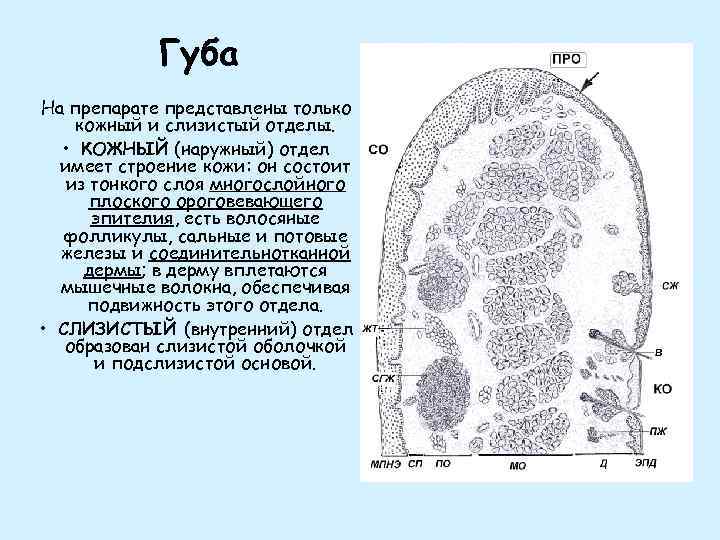 Губа

На препарате представлены только кожный и слизистый отделы.

• КОЖНЫЙ (наружный) отдел имеет строение кожи: он состоит из тонкого слоя многослойного плоского ороговевающего эпителия, есть волосяные фолликулы, сальные и потовые железы и соединительнотканной дермы; в дерму вплетаются мышечные волокна, обеспечивая подвижность этого отдела.

• СЛИЗИСТЫЙ (внутренний) отдел образован слизистой оболочкой и подслизистой основой.

ПРО
СО
СЖ
ЖТ
В
СГЖ
КО
ПЖ
МПНЭ
СП
ПО
МО
Д
ЭПД